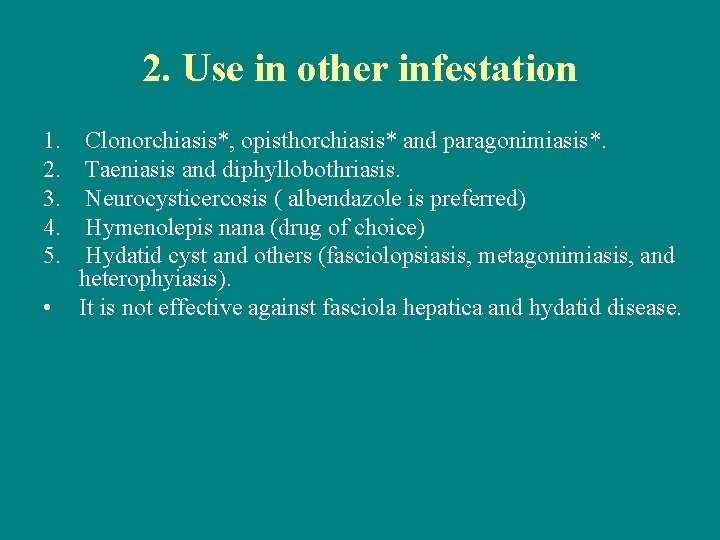 2. Use in other infestation

1. Clonorchiasis*, opisthorchiasis* and paragonimiasis*.
2. Taeniasis and diphyllobothriasis.
3. Neurocysticercosis ( albendazole is preferred)
4. Hymenolepis nana (drug of choice)
5. Hydatid cyst and others (fasciolopsiasis, metagonimiasis, and heterophyiasis).
• It is not effective against fasciola hepatica and hydatid disease.